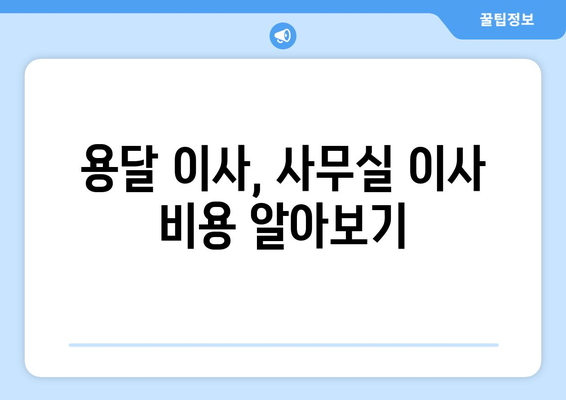 꿀팁정보

용달 이사, 사무실 이사 비용 알아보기